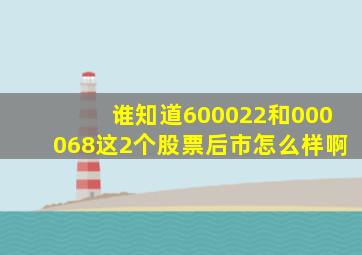 谁知道600022和000068这2个股票后市怎么样啊